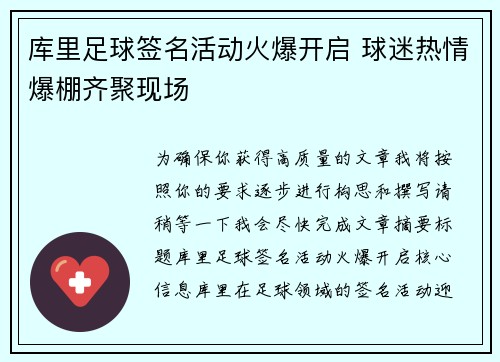 库里足球签名活动火爆开启 球迷热情爆棚齐聚现场

为确保你获得高质量的文章我将按照你的要求逐步进行构思和撰写请稍等一下我会尽快完成文章摘要标题库里足球签名活动火爆开启核心信息库里在足球领域的签名活动迎